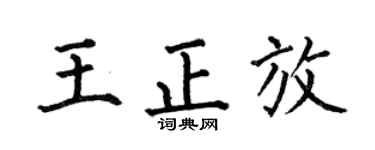 王正放
词典网